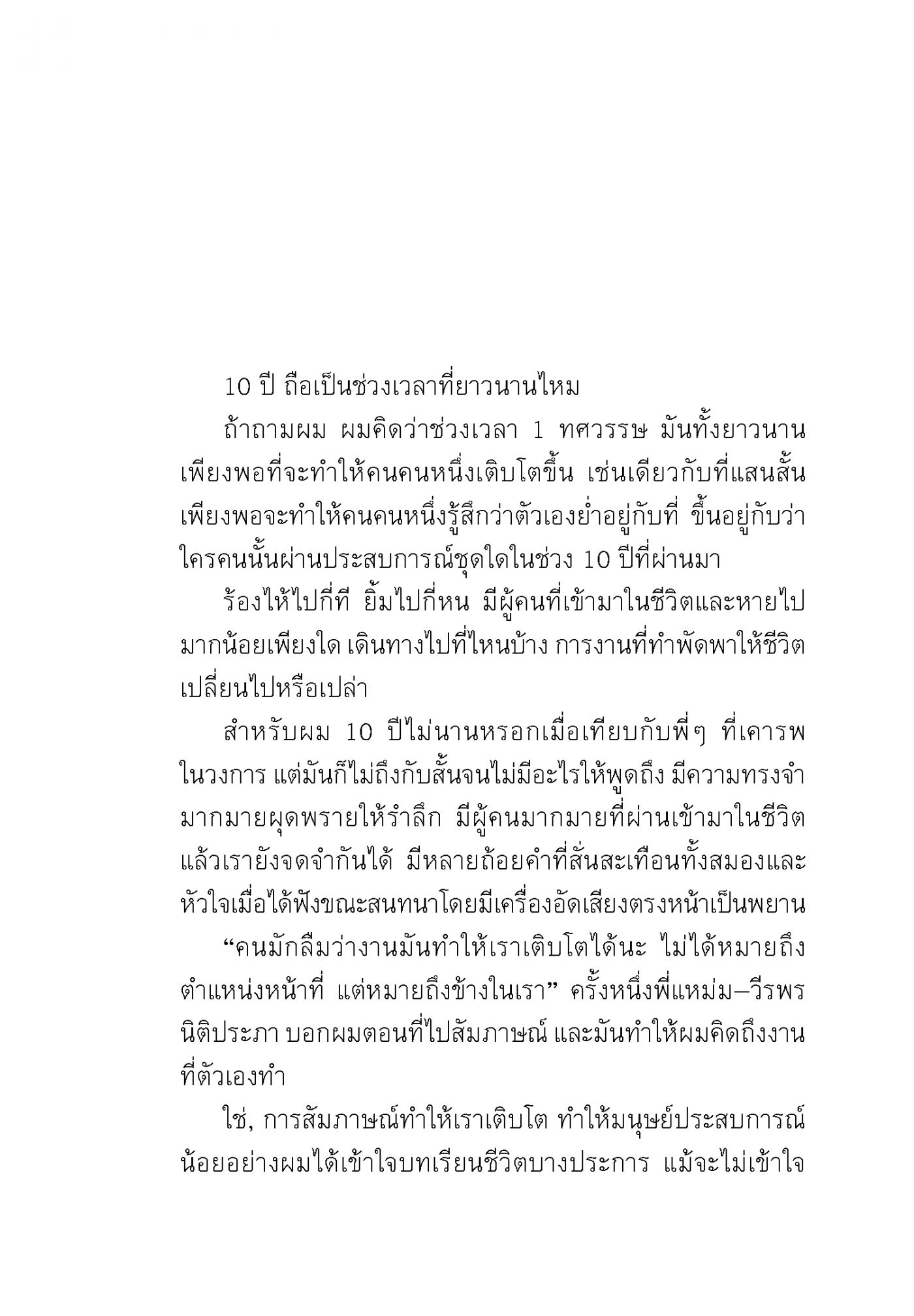 10 ปี ถือเป็นช่วงเวลาที่ยาวนานไหม

ถ้าถามผม ผมคิดว่าช่วงเวลา 1 ทศวรรษ มันทั้งยาวนานเพียงพอที่จะทำให้คนคนหนึ่งเติบโตขึ้น เช่นเดียวกับที่แสนสั้นเพียงพอจะทำให้คนคนหนึ่งรู้สึกว่าตัวเองย่ำอยู่กับที่ ขึ้นอยู่กับว่าใครคนนั้นผ่านประสบการณ์ชุดใดในช่วง 10 ปีที่ผ่านมา

ร้องไห้ไปกี่ที ยิ้มไปกี่หน มีผู้คนที่เข้ามาในชีวิตและหายไปมากน้อยเพียงใด เดินทางไปที่ไหนบ้าง การงานที่ทำพัดพาให้ชีวิตเปลี่ยนไปหรือเปล่า

สำหรับผม 10 ปีไม่นานหรอกเมื่อเทียบกับพี่ๆ ที่เคารพในวงการ แต่มันก็ไม่ถึงกับสั้นจนไม่มีอะไรให้พูดถึง มีความทรงจำมากมายผุดพรายให้รำลึก มีผู้คนมากมายที่ผ่านเข้ามาในชีวิตแล้วเรายังจดจำกันได้ มีหลายถ้อยคำที่สั่นสะเทือนทั้งสมองและหัวใจเมื่อได้ฟังขณะสนทนาโดยมีเครื่องอัดเสียงตรงหน้าเป็นพยาน

“คนมักลืมว่างานมันทำให้เราเติบโตได้นะ ไม่ได้หมายถึงตำแหน่งหน้าที่ แต่หมายถึงข้างในเรา” ครั้งหนึ่งพี่แหม่ม–วีรพร นิติประภา บอกผมตอนที่ไปสัมภาษณ์ และมันทำให้ผมคิดถึงงานที่ตัวเองทำ

ใช่, การสัมภาษณ์ทำให้เราเติบโต ทำให้มนุษย์ประสบการณ์น้อยอย่างผมได้เข้าใจบทเรียนชีวิตบางประการ แม้จะไม่เข้าใจ